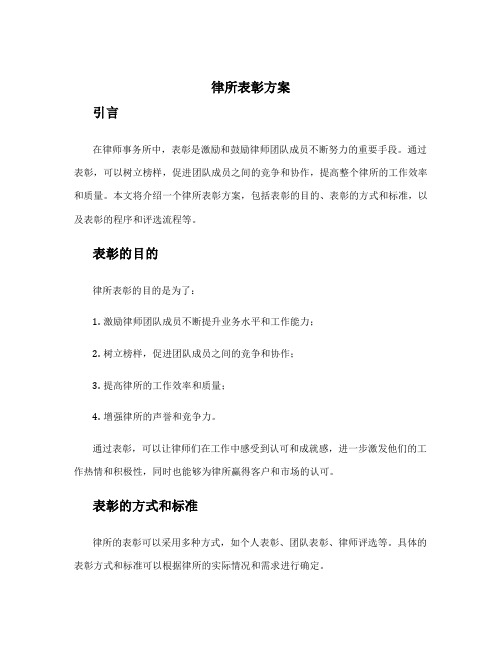 律所表彰方案

引言

在律师事务所中，表彰是激励和鼓励律师团队成员不断努力的重要手段。通过表彰，可以树立榜样，促进团队成员之间的竞争和协作，提高整个律所的工作效率和质量。本文将介绍一个律所表彰方案，包括表彰的目的、表彰的方式和标准，以及表彰的程序和评选流程等。

表彰的目的

律所表彰的目的是为了：

1. 激励律师团队成员不断提升业务水平和工作能力；

2. 树立榜样，促进团队成员之间的竞争和协作；

3. 提高律所的工作效率和质量；

4. 增强律所的声誉和竞争力。

通过表彰，可以让律师们在工作中感受到认可和成就感，进一步激发他们的工作热情和积极性，同时也能够为律所赢得客户和市场的认可。

表彰的方式和标准

律所的表彰可以采用多种方式，如个人表彰、团队表彰、律师评选等。具体的表彰方式和标准可以根据律所的实际情况和需求进行确定。